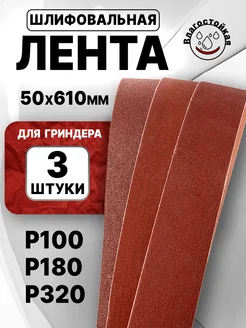 ШЛИФОВАЛЬНАЯ
ЛЕНТА

Влагостойкая

50х610мм

ДЛЯ ГРИНДЕРА

3
ШТУКИ

P100
P180
P320